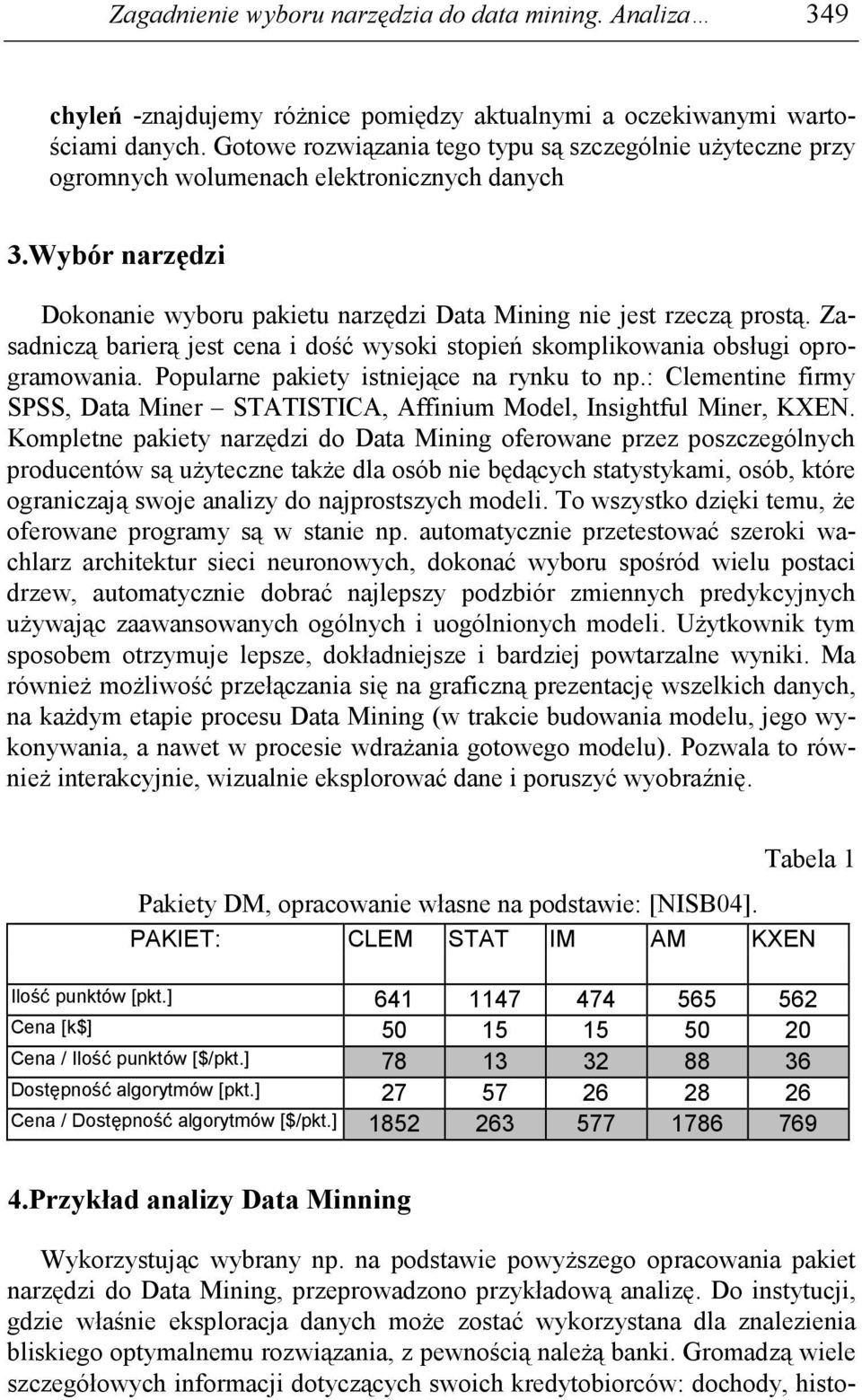 Zagadnienie wyboru narzędzia do data mining. Analiza… 349

chyleń -znajdujemy różnice pomiędzy aktualnymi a oczekiwanymi wartościami danych. Gotowe rozwiązania tego typu są szczególnie użyteczne przy ogromnych wolumenach elektronicznych danych

3.Wybór narzędzi

Dokonanie wyboru pakietu narzędzi Data Mining nie jest rzeczą prostą. Zasadniczą barierą jest cena i dość wysoki stopień skomplikowania obsługi oprogramowania. Popularne pakiety istniejące na rynku to np.: Clementine firmy SPSS, Data Miner – STATISTICA, Affinium Model, Insightful Miner, KXEN. Kompletne pakiety narzędzi do Data Mining oferowane przez poszczególnych producentów są użyteczne także dla osób nie będących statystykami, osób, które ograniczają swoje analizy do najprostszych modeli. To wszystko dzięki temu, że oferowane programy są w stanie np. automatycznie przetestować szeroki wachlarz architektur sieci neuronowych, dokonać wyboru spośród wielu postaci drzew, automatycznie dobrać najlepszy podzbiór zmiennych predykcyjnych używając zaawansowanych ogólnych i uogólnionych modeli. Użytkownik tym sposobem otrzymuje lepsze, dokładniejsze i bardziej powtarzalne wyniki. Ma również możliwość przełączania się na graficzną prezentację wszelkich danych, na każdym etapie procesu Data Mining (w trakcie budowania modelu, jego wykonywania, a nawet w procesie wdrażania gotowego modelu). Pozwala to również interakcyjnie, wizualnie eksplorować dane i poruszyć wyobraźnię.

Tabela 1

Pakiety DM, opracowanie własne na podstawie: [NISB04].

| PAKIET: | CLEM | STAT | IM | AM | KXEN |
|---|---|---|---|---|---|
| Ilość punktów [pkt.] | 641 | 1147 | 474 | 565 | 562 |
| Cena [k$] | 50 | 15 | 15 | 50 | 20 |
| Cena / Ilość punktów [$/pkt.] | 78 | 13 | 32 | 88 | 36 |
| Dostępność algorytmów [pkt.] | 27 | 57 | 26 | 28 | 26 |
| Cena / Dostępność algorytmów [$/pkt.] | 1852 | 263 | 577 | 1786 | 769 |

4.Przykład analizy Data Minning

Wykorzystując wybrany np. na podstawie powyższego opracowania pakiet narzędzi do Data Mining, przeprowadzono przykładową analizę. Do instytucji, gdzie właśnie eksploracja danych może zostać wykorzystana dla znalezienia bliskiego optymalnemu rozwiązania, z pewnością należą banki. Gromadzą wiele szczegółowych informacji dotyczących swoich kredytobiorców: dochody, histo-